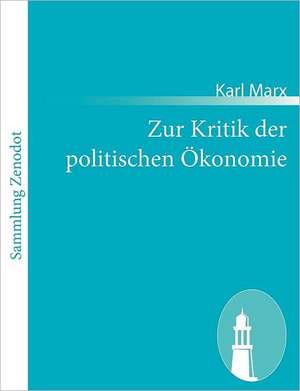 Sammlung Zenodot

Karl Marx

Zur Kritik der politischen Ökonomie